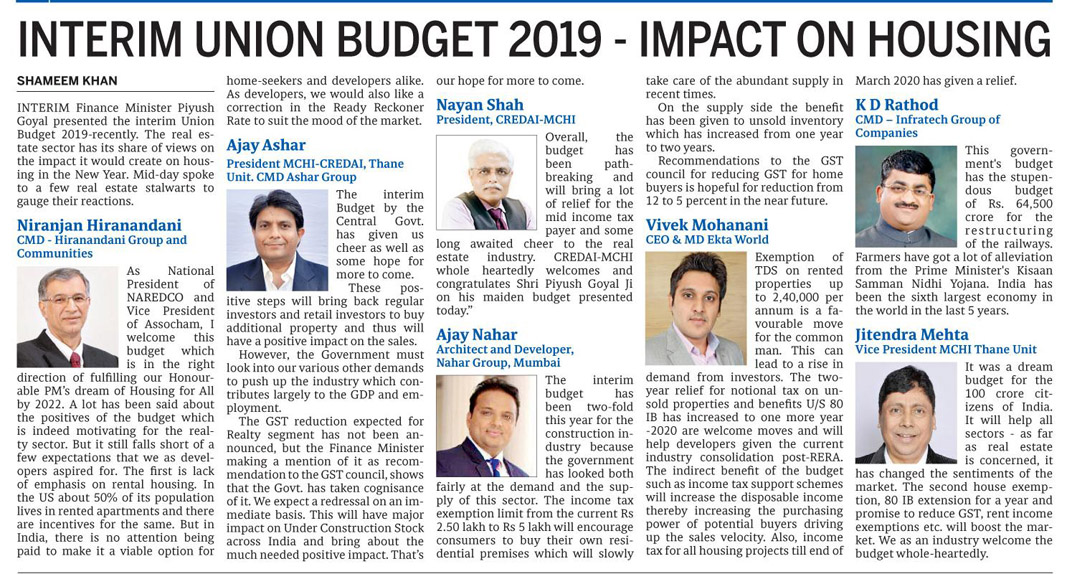 INTERIM UNION BUDGET 2019 - IMPACT ON HOUSING

SHAMEEM KHAN

INTERIM Finance Minister Piyush Goyal presented the interim Union Budget 2019-recently. The real estate sector has its share of views on the impact it would create on housing in the New Year. Mid-day spoke to a few real estate stalwarts to gauge their reactions.

Niranjan Hiranandani
CMD - Hiranandani Group and Communities

As National President of NAREDCO and Vice President of Assocham, I welcome this budget which is in the right direction of fulfilling our Honourable PM's dream of Housing for All by 2022. A lot has been said about the positives of the budget which is indeed motivating for the realty sector. But it still falls short of a few expectations that we as developers aspired for. The first is lack of emphasis on rental housing. In the US about 50% of its population lives in rented apartments and there are incentives for the same. But in India, there is no attention being paid to make it a viable option for home-seekers and developers alike. As developers, we would also like a correction in the Ready Reckoner Rate to suit the mood of the market.

Ajay Ashar
President MCHI-CREDAI, Thane Unit. CMD Ashar Group

The interim Budget by the Central Govt. has given us cheer as well as some hope for more to come. These positive steps will bring back regular investors and retail investors to buy additional property and thus will have a positive impact on the sales.

However, the Government must look into our various other demands to push up the industry which contributes largely to the GDP and employment.

The GST reduction expected for Realty segment has not been announced, but the Finance Minister making a mention of it as recommendation to the GST council, shows that the Govt. has taken cognisance of it. We expect a redressal on an immediate basis. This will have major impact on Under Construction Stock across India and bring about the much needed positive impact. That's our hope for more to come.

Nayan Shah
President, CREDAI-MCHI

Overall, the budget has been path-breaking and will bring a lot of relief for the mid income tax payer and some long awaited cheer to the real estate industry. CREDAI-MCHI whole heartedly welcomes and congratulates Shri Piyush Goyal Ji on his maiden budget presented today."

Ajay Nahar
Architect and Developer, Nahar Group, Mumbai

The interim budget has been two-fold this year for the construction industry because the government has looked both fairly at the demand and the supply of this sector. The income tax exemption limit from the current Rs 2.50 lakh to Rs 5 lakh will encourage consumers to buy their own residential premises which will slowly take care of the abundant supply in recent times.

On the supply side the benefit has been given to unsold inventory which has increased from one year to two years.

Recommendations to the GST council for reducing GST for home buyers is hopeful for reduction from 12 to 5 percent in the near future.

Vivek Mohanani
CEO & MD Ekta World

Exemption of TDS on rented properties up to 2,40,000 per annum is a favourable move for the common man. This can lead to a rise in demand from investors. The two-year relief for notional tax on unsold properties and benefits U/S 80 IB has increased to one more year -2020 are welcome moves and will help developers given the current industry consolidation post-RERA. The indirect benefit of the budget such as income tax support schemes will increase the disposable income thereby increasing the purchasing power of potential buyers driving up the sales velocity. Also, income tax for all housing projects till end of March 2020 has given a relief.

K D Rathod
CMD – Infratech Group of Companies

This government's budget has the stupendous budget of Rs. 64,500 crore for the restructuring of the railways. Farmers have got a lot of alleviation from the Prime Minister's Kisaan Samman Nidhi Yojana. India has been the sixth largest economy in the world in the last 5 years.

Jitendra Mehta
Vice President MCHI Thane Unit

It was a dream budget for the 100 crore citizens of India. It will help all sectors - as far as real estate is concerned, it has changed the sentiments of the market. The second house exemption, 80 IB extension for a year and promise to reduce GST, rent income exemptions etc. will boost the market. We as an industry welcome the budget whole-heartedly.